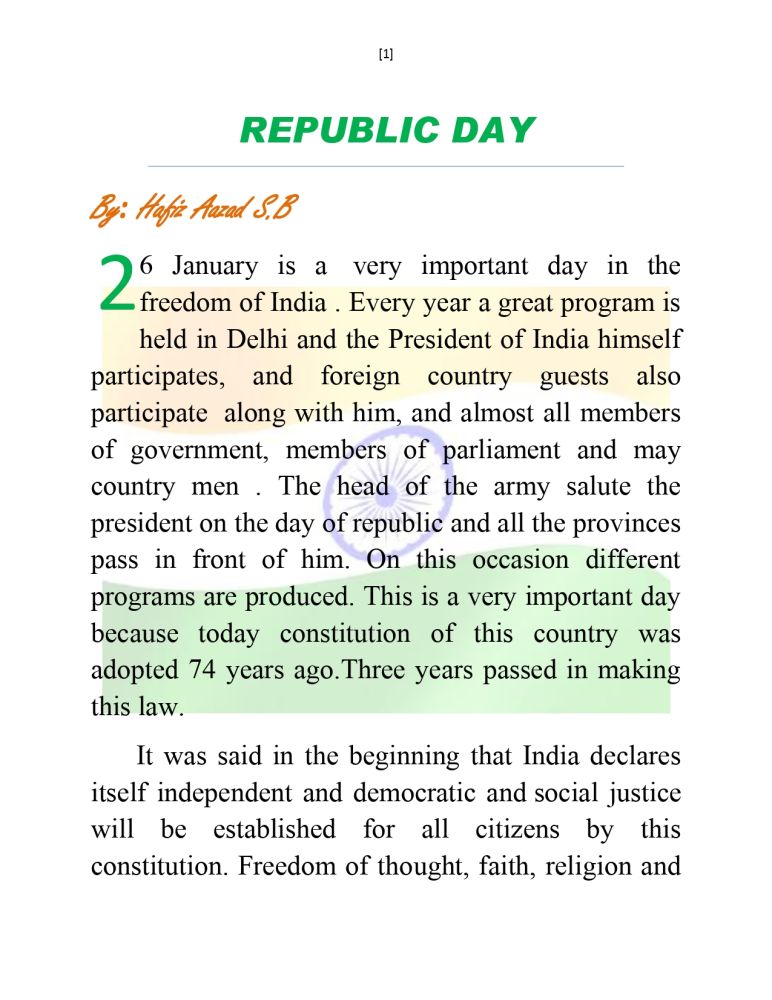 [1]

REPUBLIC DAY

By: Hafiz Aazad S.B

26 January is a very important day in the freedom of India . Every year a great program is held in Delhi and the President of India himself participates, and foreign country guests also participate along with him, and almost all members of government, members of parliament and may country men . The head of the army salute the president on the day of republic and all the provinces pass in front of him. On this occasion different programs are produced. This is a very important day because today constitution of this country was adopted 74 years ago.Three years passed in making this law.

It was said in the beginning that India declares itself independent and democratic and social justice will be established for all citizens by this constitution. Freedom of thought, faith, religion and